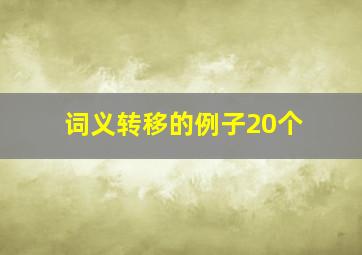 词义转移的例子20个